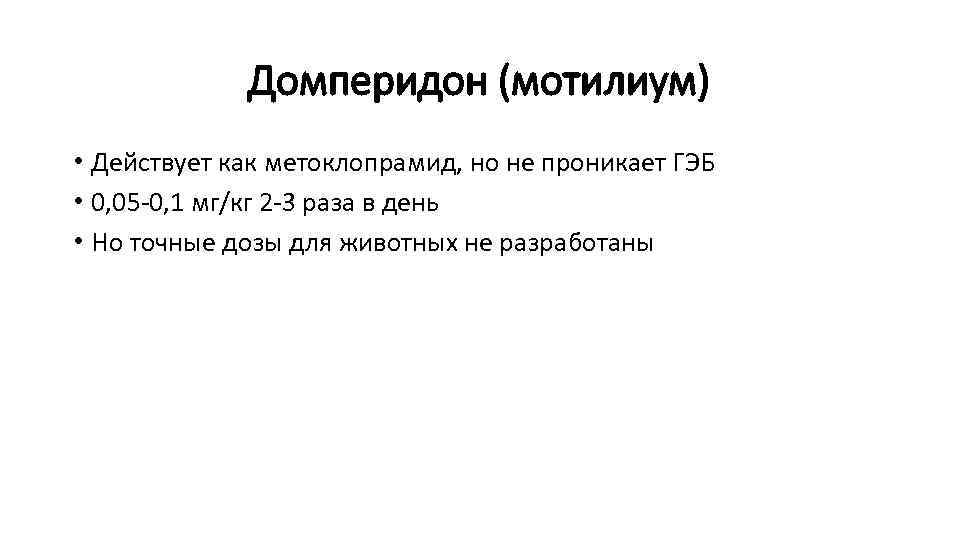 Домперидон (мотилиум)

• Действует как метоклопрамид, но не проникает ГЭБ
• 0,05-0,1 мг/кг 2-3 раза в день
• Но точные дозы для животных не разработаны